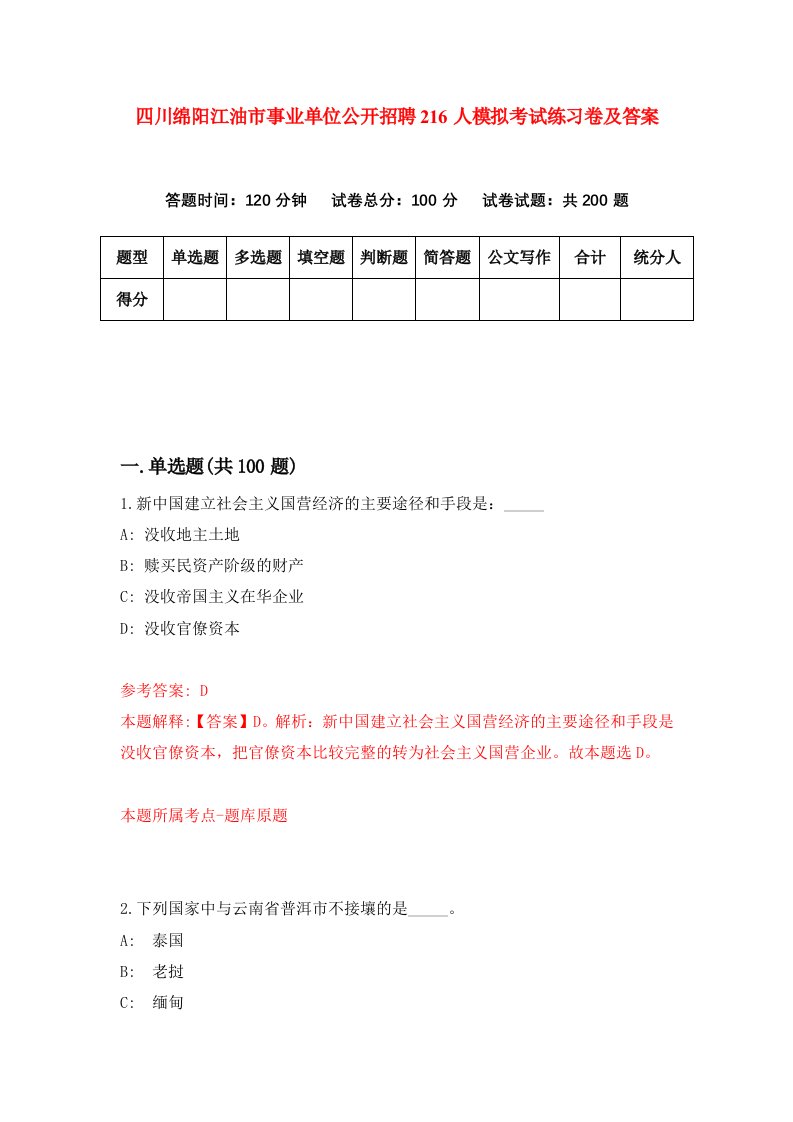 四川绵阳江油市事业单位公开招聘216人模拟考试练习卷及答案

答题时间：120分钟　试卷总分：100分　试卷试题：共200题

| 题型 | 单选题 | 多选题 | 填空题 | 判断题 | 简答题 | 公文写作 | 合计 | 统分人 |
|---|---|---|---|---|---|---|---|---|
| 得分 | | | | | | | | |

一.单选题(共100题)

1.新中国建立社会主义国营经济的主要途径和手段是：_____

A: 没收地主土地

B: 赎买民资产阶级的财产

C: 没收帝国主义在华企业

D: 没收官僚资本

参考答案: D

本题解释:【答案】D。解析：新中国建立社会主义国营经济的主要途径和手段是没收官僚资本，把官僚资本比较完整的转为社会主义国营企业。故本题选D。

本题所属考点-题库原题

2.下列国家中与云南省普洱市不接壤的是_____。

A: 泰国

B: 老挝

C: 缅甸